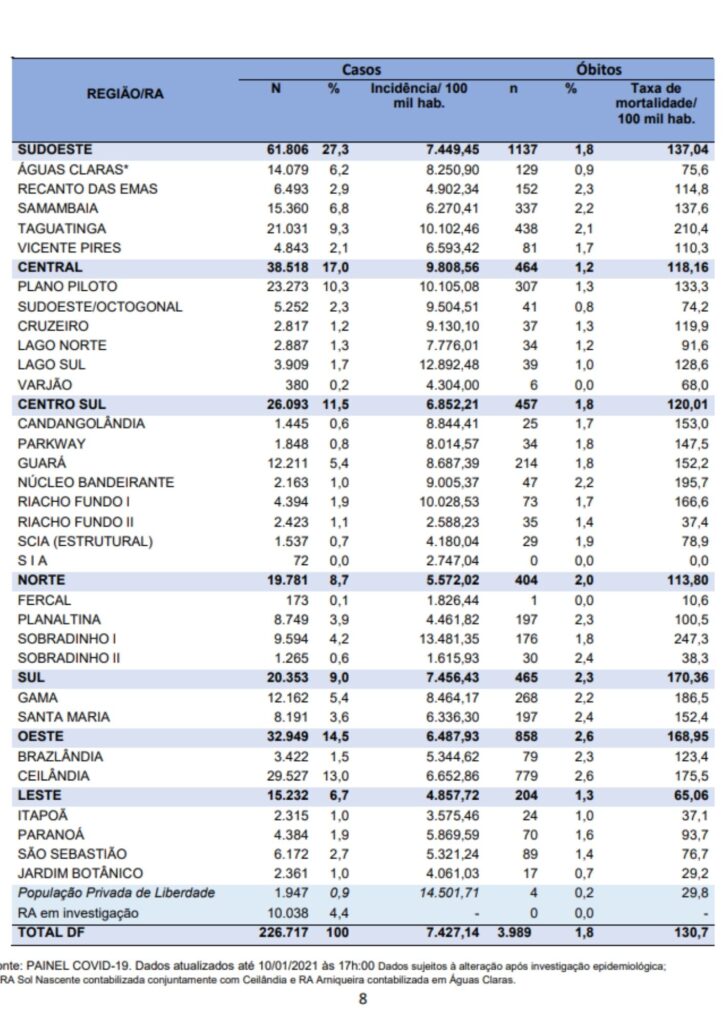 | REGIÃO/RA | Casos N | Casos % | Casos Incidência/ 100 mil hab. | Óbitos n | Óbitos % | Óbitos Taxa de mortalidade/ 100 mil hab. |
|---|---|---|---|---|---|---|
| SUDOESTE | 61.806 | 27,3 | 7.449,45 | 1137 | 1,8 | 137,04 |
| ÁGUAS CLARAS* | 14.079 | 6,2 | 8.250,90 | 129 | 0,9 | 75,6 |
| RECANTO DAS EMAS | 6.493 | 2,9 | 4.902,34 | 152 | 2,3 | 114,8 |
| SAMAMBAIA | 15.360 | 6,8 | 6.270,41 | 337 | 2,2 | 137,6 |
| TAGUATINGA | 21.031 | 9,3 | 10.102,46 | 438 | 2,1 | 210,4 |
| VICENTE PIRES | 4.843 | 2,1 | 6.593,42 | 81 | 1,7 | 110,3 |
| CENTRAL | 38.518 | 17,0 | 9.808,56 | 464 | 1,2 | 118,16 |
| PLANO PILOTO | 23.273 | 10,3 | 10.105,08 | 307 | 1,3 | 133,3 |
| SUDOESTE/OCTOGONAL | 5.252 | 2,3 | 9.504,51 | 41 | 0,8 | 74,2 |
| CRUZEIRO | 2.817 | 1,2 | 9.130,10 | 37 | 1,3 | 119,9 |
| LAGO NORTE | 2.887 | 1,3 | 7.776,01 | 34 | 1,2 | 91,6 |
| LAGO SUL | 3.909 | 1,7 | 12.892,48 | 39 | 1,0 | 128,6 |
| VARJÃO | 380 | 0,2 | 4.304,00 | 6 | 0,0 | 68,0 |
| CENTRO SUL | 26.093 | 11,5 | 6.852,21 | 457 | 1,8 | 120,01 |
| CANDANGOLÂNDIA | 1.445 | 0,6 | 8.844,41 | 25 | 1,7 | 153,0 |
| PARKWAY | 1.848 | 0,8 | 8.014,57 | 34 | 1,8 | 147,5 |
| GUARÁ | 12.211 | 5,4 | 8.687,39 | 214 | 1,8 | 152,2 |
| NÚCLEO BANDEIRANTE | 2.163 | 1,0 | 9.005,37 | 47 | 2,2 | 195,7 |
| RIACHO FUNDO I | 4.394 | 1,9 | 10.028,53 | 73 | 1,7 | 166,6 |
| RIACHO FUNDO II | 2.423 | 1,1 | 2.588,23 | 35 | 1,4 | 37,4 |
| SCIA (ESTRUTURAL) | 1.537 | 0,7 | 4.180,04 | 29 | 1,9 | 78,9 |
| S I A | 72 | 0,0 | 2.747,04 | 0 | 0,0 | 0,0 |
| NORTE | 19.781 | 8,7 | 5.572,02 | 404 | 2,0 | 113,80 |
| FERCAL | 173 | 0,1 | 1.826,44 | 1 | 0,0 | 10,6 |
| PLANALTINA | 8.749 | 3,9 | 4.461,82 | 197 | 2,3 | 100,5 |
| SOBRADINHO I | 9.594 | 4,2 | 13.481,35 | 176 | 1,8 | 247,3 |
| SOBRADINHO II | 1.265 | 0,6 | 1.615,93 | 30 | 2,4 | 38,3 |
| SUL | 20.353 | 9,0 | 7.456,43 | 465 | 2,3 | 170,36 |
| GAMA | 12.162 | 5,4 | 8.464,17 | 268 | 2,2 | 186,5 |
| SANTA MARIA | 8.191 | 3,6 | 6.336,30 | 197 | 2,4 | 152,4 |
| OESTE | 32.949 | 14,5 | 6.487,93 | 858 | 2,6 | 168,95 |
| BRAZLÂNDIA | 3.422 | 1,5 | 5.344,62 | 79 | 2,3 | 123,4 |
| CEILÂNDIA | 29.527 | 13,0 | 6.652,86 | 779 | 2,6 | 175,5 |
| LESTE | 15.232 | 6,7 | 4.857,72 | 204 | 1,3 | 65,06 |
| ITAPOÃ | 2.315 | 1,0 | 3.575,46 | 24 | 1,0 | 37,1 |
| PARANOÁ | 4.384 | 1,9 | 5.869,59 | 70 | 1,6 | 93,7 |
| SÃO SEBASTIÃO | 6.172 | 2,7 | 5.321,24 | 89 | 1,4 | 76,7 |
| JARDIM BOTÂNICO | 2.361 | 1,0 | 4.061,03 | 17 | 0,7 | 29,2 |
| População Privada de Liberdade | 1.947 | 0,9 | 14.501,71 | 4 | 0,2 | 29,8 |
| RA em investigação | 10.038 | 4,4 | - | 0 | 0,0 | - |
| TOTAL DF | 226.717 | 100 | 7.427,14 | 3.989 | 1,8 | 130,7 |

nte: PAINEL COVID-19. Dados atualizados até 10/01/2021 às 17h:00 Dados sujeitos à alteração após investigação epidemiológica; RA Sol Nascente contabilizada conjuntamente com Ceilândia e RA Arniqueira contabilizada em Águas Claras.

8